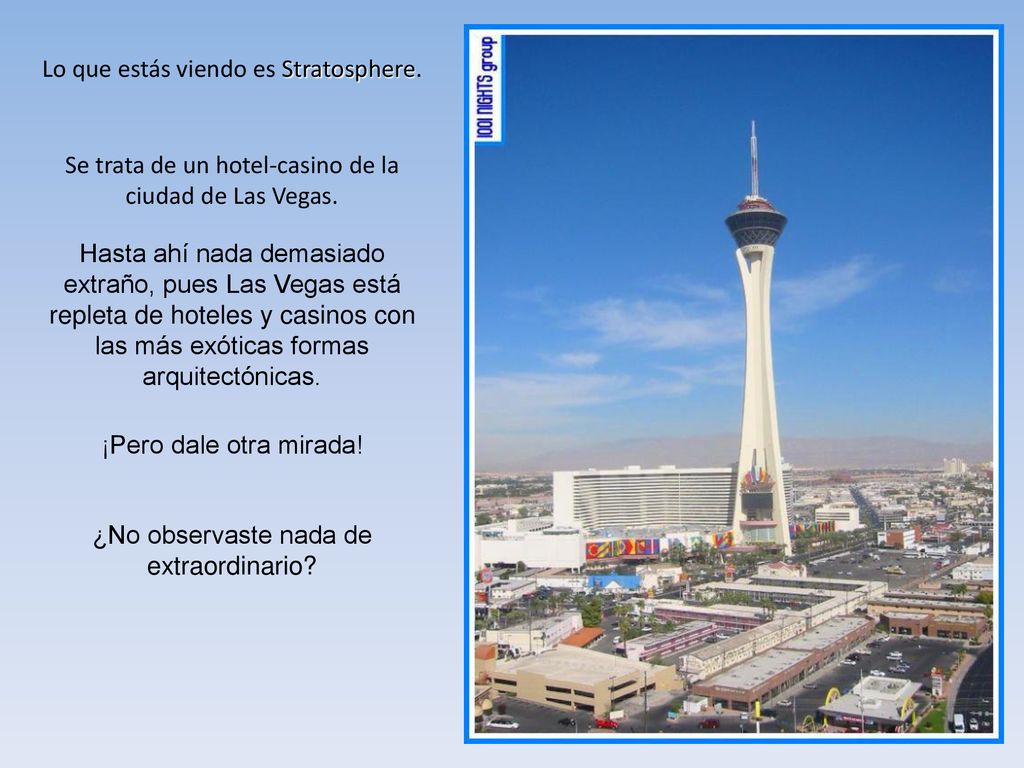 Lo que estás viendo es Stratosphere.

Se trata de un hotel-casino de la ciudad de Las Vegas.

Hasta ahí nada demasiado extraño, pues Las Vegas está repleta de hoteles y casinos con las más exóticas formas arquitectónicas.

¡Pero dale otra mirada!

¿No observaste nada de extraordinario?

1001 NIGHTS group